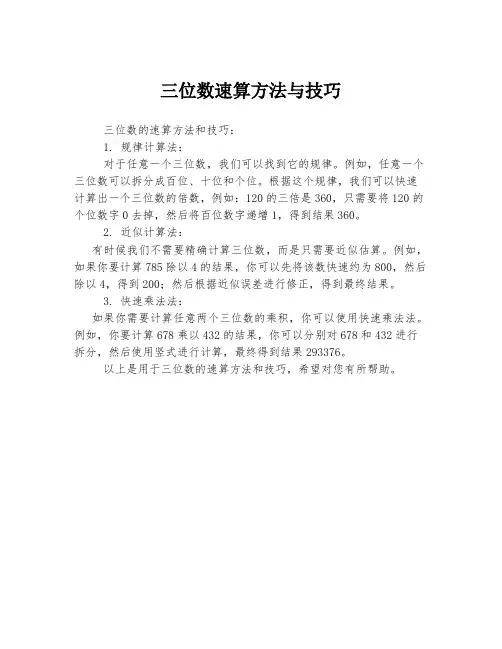 三位数速算方法与技巧

三位数的速算方法和技巧：

1. 规律计算法：

对于任意一个三位数，我们可以找到它的规律。例如，任意一个三位数可以拆分成百位、十位和个位。根据这个规律，我们可以快速计算出一个三位数的倍数，例如：120 的三倍是 360，只需要将 120 的个位数字 0 去掉，然后将百位数字递增 1，得到结果 360。

2. 近似计算法：

有时候我们不需要精确计算三位数，而是只需要近似估算。例如，如果你要计算 785 除以 4 的结果，你可以先将该数快速约为 800，然后除以 4，得到 200；然后根据近似误差进行修正，得到最终结果。

3. 快速乘法法：

如果你需要计算任意两个三位数的乘积，你可以使用快速乘法法。例如，你要计算 678 乘以 432 的结果，你可以分别对 678 和 432 进行拆分，然后使用竖式进行计算，最终得到结果 293376。

以上是用于三位数的速算方法和技巧，希望对您有所帮助。